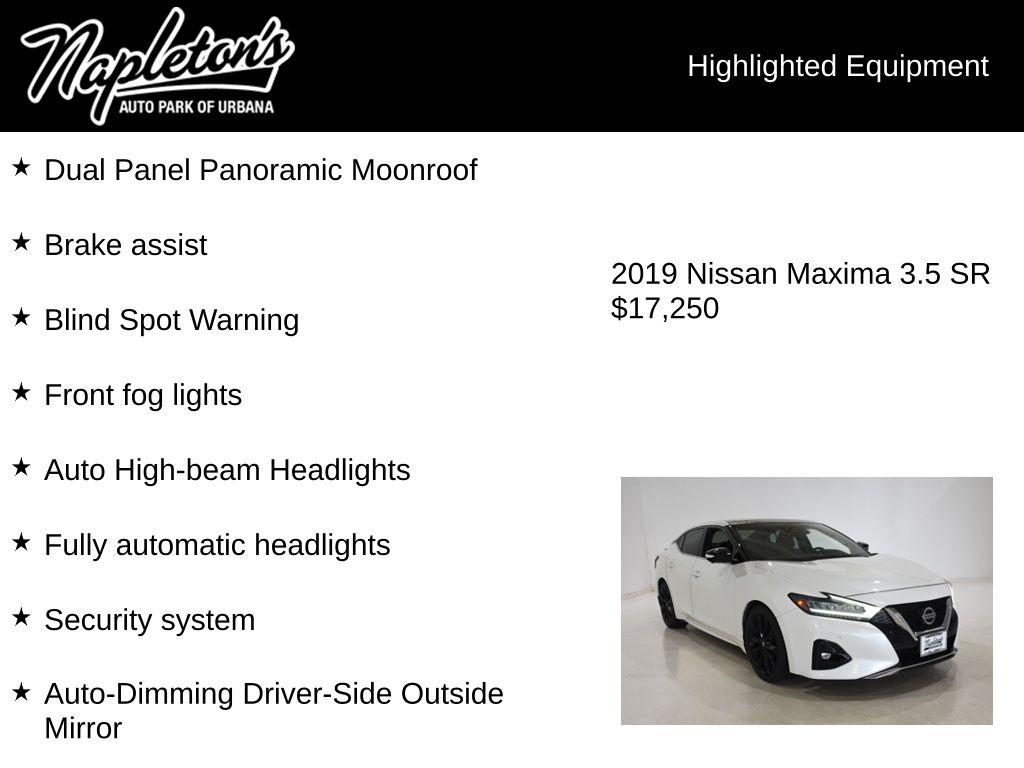 Napleton's
AUTO PARK OF URBANA

Highlighted Equipment

★ Dual Panel Panoramic Moonroof

★ Brake assist

★ Blind Spot Warning

★ Front fog lights

★ Auto High-beam Headlights

★ Fully automatic headlights

★ Security system

★ Auto-Dimming Driver-Side Outside Mirror

2019 Nissan Maxima 3.5 SR
$17,250